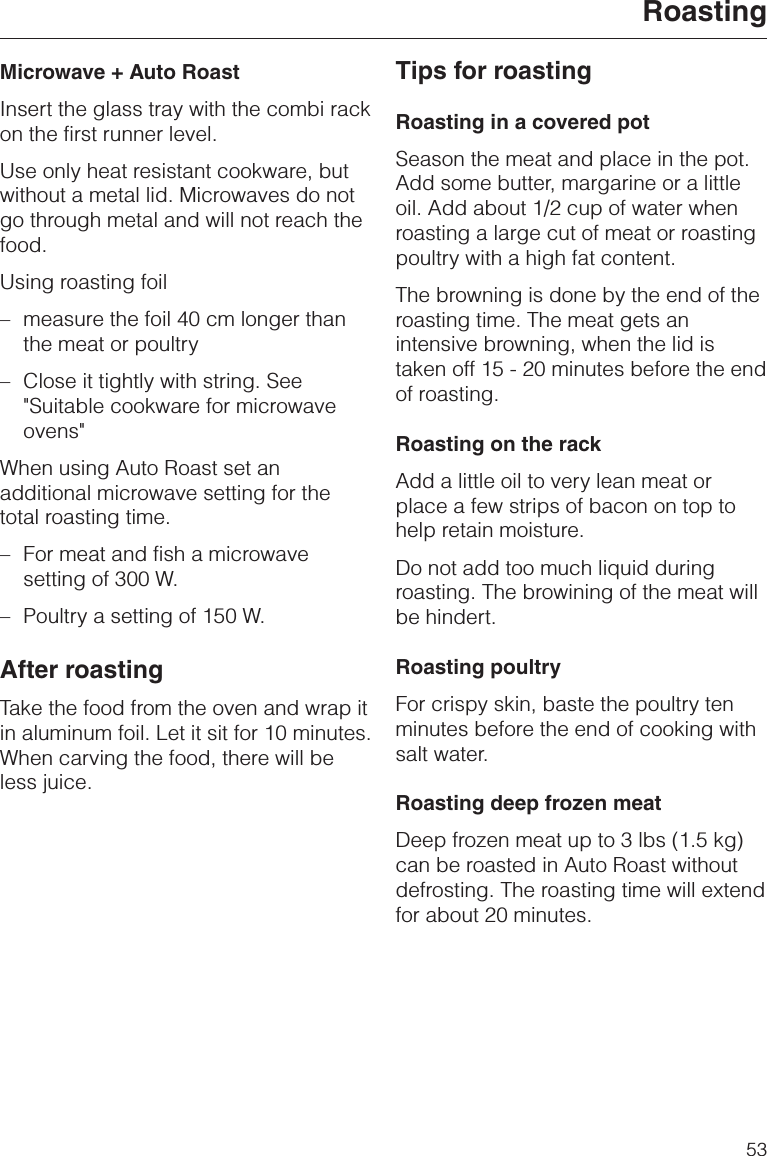 Roasting

Microwave + Auto Roast

Insert the glass tray with the combi rack on the first runner level.

Use only heat resistant cookware, but without a metal lid. Microwaves do not go through metal and will not reach the food.

Using roasting foil

– measure the foil 40 cm longer than the meat or poultry

– Close it tightly with string. See "Suitable cookware for microwave ovens"

When using Auto Roast set an additional microwave setting for the total roasting time.

– For meat and fish a microwave setting of 300 W.

– Poultry a setting of 150 W.

After roasting

Take the food from the oven and wrap it in aluminum foil. Let it sit for 10 minutes. When carving the food, there will be less juice.

Tips for roasting

Roasting in a covered pot

Season the meat and place in the pot. Add some butter, margarine or a little oil. Add about 1/2 cup of water when roasting a large cut of meat or roasting poultry with a high fat content.

The browning is done by the end of the roasting time. The meat gets an intensive browning, when the lid is taken off 15 - 20 minutes before the end of roasting.

Roasting on the rack

Add a little oil to very lean meat or place a few strips of bacon on top to help retain moisture.

Do not add too much liquid during roasting. The browining of the meat will be hindert.

Roasting poultry

For crispy skin, baste the poultry ten minutes before the end of cooking with salt water.

Roasting deep frozen meat

Deep frozen meat up to 3 lbs (1.5 kg) can be roasted in Auto Roast without defrosting. The roasting time will extend for about 20 minutes.

53